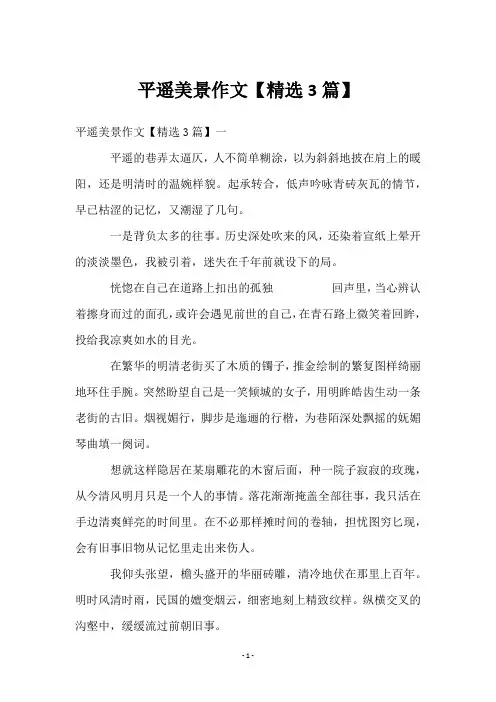 平遥美景作文【精选3篇】

平遥美景作文【精选3篇】一

平遥的巷弄太逼仄，人不简单糊涂，以为斜斜地披在肩上的暖阳，还是明清时的温婉样貌。起承转合，低声吟咏青砖灰瓦的情节，早已枯涩的记忆，又潮湿了几句。

一是背负太多的往事。历史深处吹来的风，还染着宣纸上晕开的淡淡墨色，我被引着，迷失在千年前就设下的局。

恍惚在自己在道路上扣出的孤独　　回声里，当心辨认着擦身而过的面孔，或许会遇见前世的自己，在青石路上微笑着回眸，投给我凉爽如水的目光。

在繁华的明清老街买了木质的镯子，推金绘制的繁复图样绮丽地环住手腕。突然盼望自己是一笑倾城的女子，用明眸皓齿生动一条老街的古旧。烟视媚行，脚步是迤逦的行楷，为巷陌深处飘摇的妩媚琴曲填一阕词。

想就这样隐居在某扇雕花的木窗后面，种一院子寂寂的玫瑰，从今清风明月只是一个人的事情。落花渐渐掩盖全部往事，我只活在手边清爽鲜亮的时间里。在不必那样摊时间的卷轴，担忧图穷匕现，会有旧事旧物从记忆里走出来伤人。

我仰头张望，檐头盛开的华丽砖雕，清冷地伏在那里上百年。明时风清时雨，民国的嬗变烟云，细密地刻上精致纹样。纵横交叉的沟壑中，缓缓流过前朝旧事。

- 1 -